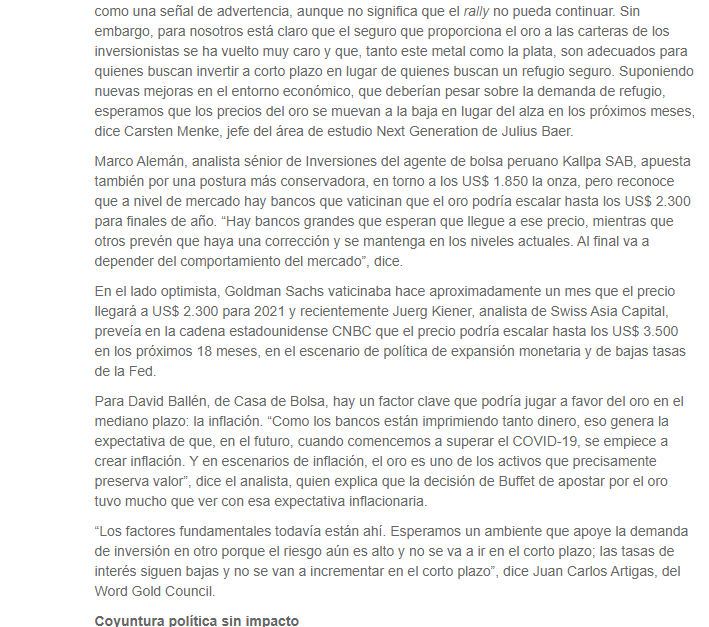 como una señal de advertencia, aunque no significa que el rally no pueda continuar. Sin embargo, para nosotros está claro que el seguro que proporciona el oro a las carteras de los inversionistas se ha vuelto muy caro y que, tanto este metal como la plata, son adecuados para quienes buscan invertir a corto plazo en lugar de quienes buscan un refugio seguro. Suponiendo nuevas mejoras en el entorno económico, que deberían pesar sobre la demanda de refugio, esperamos que los precios del oro se muevan a la baja en lugar del alza en los próximos meses, dice Carsten Menke, jefe del área de estudio Next Generation de Julius Baer.

Marco Alemán, analista sénior de Inversiones del agente de bolsa peruano Kallpa SAB, apuesta también por una postura más conservadora, en torno a los US$ 1.850 la onza, pero reconoce que a nivel de mercado hay bancos que vaticinan que el oro podría escalar hasta los US$ 2.300 para finales de año. “Hay bancos grandes que esperan que llegue a ese precio, mientras que otros prevén que haya una corrección y se mantenga en los niveles actuales. Al final va a depender del comportamiento del mercado”, dice.

En el lado optimista, Goldman Sachs vaticinaba hace aproximadamente un mes que el precio llegará a US$ 2.300 para 2021 y recientemente Juerg Kiener, analista de Swiss Asia Capital, preveía en la cadena estadounidense CNBC que el precio podría escalar hasta los US$ 3.500 en los próximos 18 meses, en el escenario de política de expansión monetaria y de bajas tasas de la Fed.

Para David Ballén, de Casa de Bolsa, hay un factor clave que podría jugar a favor del oro en el mediano plazo: la inflación. “Como los bancos están imprimiendo tanto dinero, eso genera la expectativa de que, en el futuro, cuando comencemos a superar el COVID-19, se empiece a crear inflación. Y en escenarios de inflación, el oro es uno de los activos que precisamente preserva valor”, dice el analista, quien explica que la decisión de Buffet de apostar por el oro tuvo mucho que ver con esa expectativa inflacionaria.

“Los factores fundamentales todavía están ahí. Esperamos un ambiente que apoye la demanda de inversión en otro porque el riesgo aún es alto y no se va a ir en el corto plazo; las tasas de interés siguen bajas y no se van a incrementar en el corto plazo”, dice Juan Carlos Artigas, del Word Gold Council.

Coyuntura política sin impacto